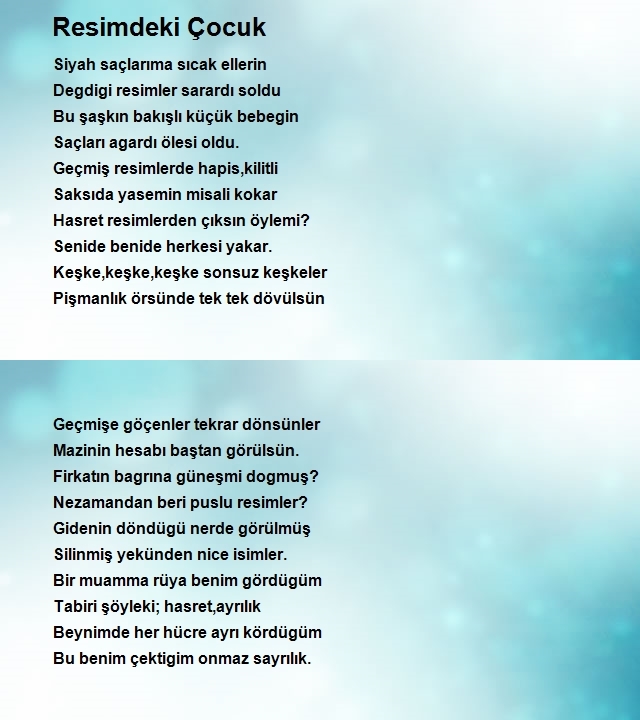 Resimdeki Çocuk

Siyah saçlarıma sıcak ellerin
Degdigi resimler sarardı soldu
Bu şaşkın bakışlı küçük bebegin
Saçları agardı ölesi oldu.
Geçmiş resimlerde hapis,kilitli
Saksıda yasemin misali kokar
Hasret resimlerden çıksın öylemi?
Senide benide herkesi yakar.
Keşke,keşke,keşke sonsuz keşkeler
Pişmanlık örsünde tek tek dövülsün

Geçmişe göçenler tekrar dönsünler
Mazinin hesabı baştan görülsün.
Firkatın bagrına güneşmi dogmuş?
Nezamandan beri puslu resimler?
Gidenin döndügü nerde görülmüş
Silinmiş yekünden nice isimler.
Bir muamma rüya benim gördügüm
Tabiri şöyleki; hasret,ayrılık
Beynimde her hücre ayrı kördügüm
Bu benim çektigim onmaz sayrılık.